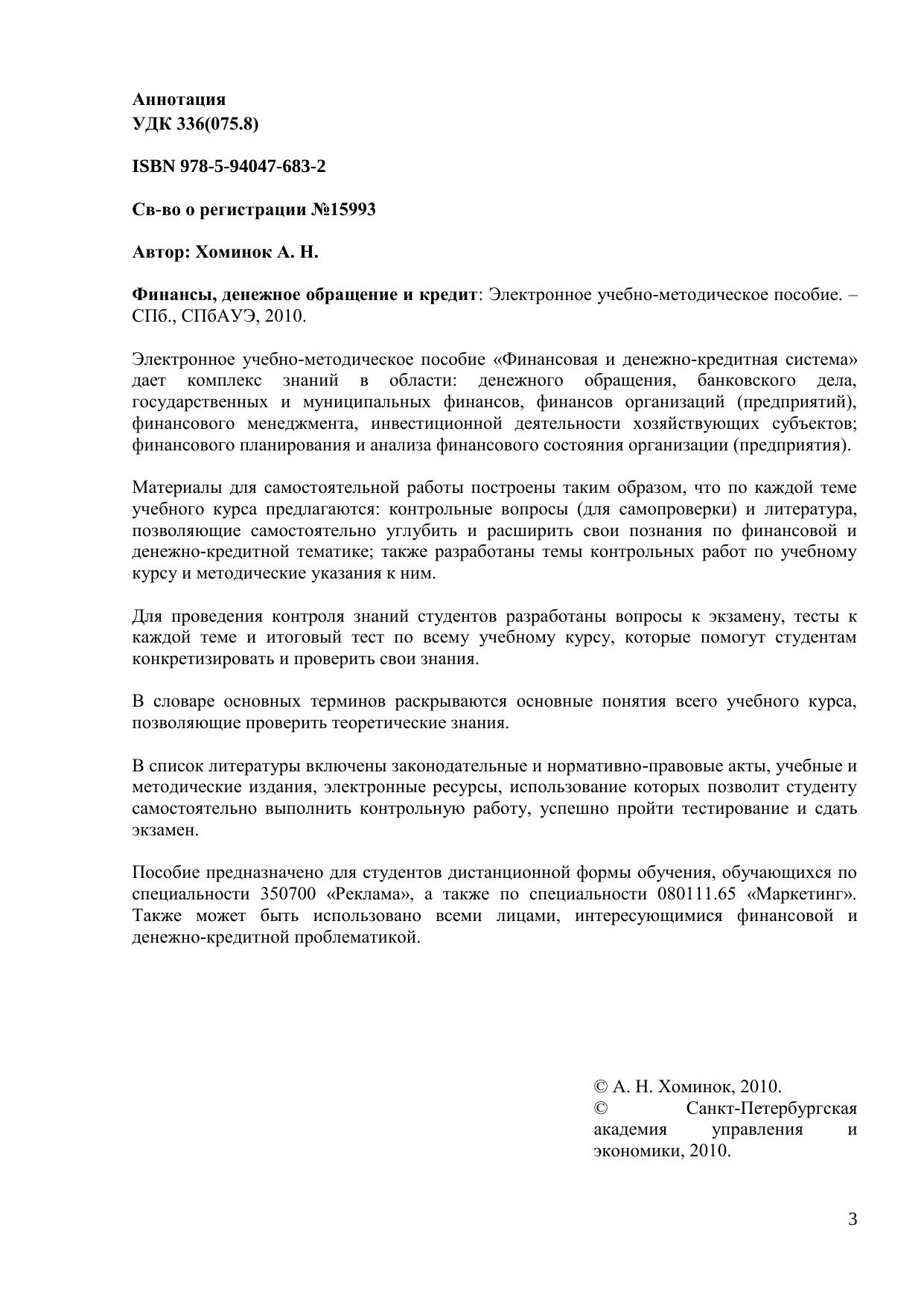 Аннотация
УДК 336(075.8)

ISBN 978-5-94047-683-2

Св-во о регистрации №15993

Автор: Хоминок А. Н.

Финансы, денежное обращение и кредит: Электронное учебно-методическое пособие. – СПб., СПбАУЭ, 2010.

Электронное учебно-методическое пособие «Финансовая и денежно-кредитная система» дает комплекс знаний в области: денежного обращения, банковского дела, государственных и муниципальных финансов, финансов организаций (предприятий), финансового менеджмента, инвестиционной деятельности хозяйствующих субъектов; финансового планирования и анализа финансового состояния организации (предприятия).

Материалы для самостоятельной работы построены таким образом, что по каждой теме учебного курса предлагаются: контрольные вопросы (для самопроверки) и литература, позволяющие самостоятельно углубить и расширить свои познания по финансовой и денежно-кредитной тематике; также разработаны темы контрольных работ по учебному курсу и методические указания к ним.

Для проведения контроля знаний студентов разработаны вопросы к экзамену, тесты к каждой теме и итоговый тест по всему учебному курсу, которые помогут студентам конкретизировать и проверить свои знания.

В словаре основных терминов раскрываются основные понятия всего учебного курса, позволяющие проверить теоретические знания.

В список литературы включены законодательные и нормативно-правовые акты, учебные и методические издания, электронные ресурсы, использование которых позволит студенту самостоятельно выполнить контрольную работу, успешно пройти тестирование и сдать экзамен.

Пособие предназначено для студентов дистанционной формы обучения, обучающихся по специальности 350700 «Реклама», а также по специальности 080111.65 «Маркетинг». Также может быть использовано всеми лицами, интересующимися финансовой и денежно-кредитной проблематикой.

© А. Н. Хоминок, 2010.
© Санкт-Петербургская академия управления и экономики, 2010.

3